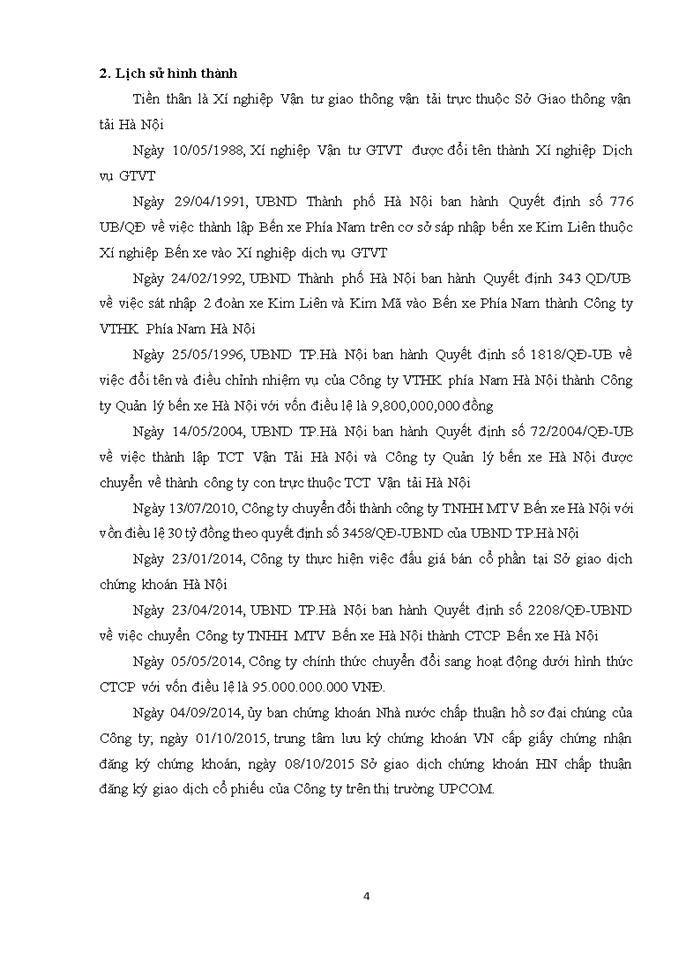 2. Lịch sử hình thành

Tiền thân là Xí nghiệp Vận tư giao thông vận tải trực thuộc Sở Giao thông vận tải Hà Nội

Ngày 10/05/1988, Xí nghiệp Vận tư GTVT được đổi tên thành Xí nghiệp Dịch vụ GTVT

Ngày 29/04/1991, UBND Thành phố Hà Nội ban hành Quyết định số 776 UB/QĐ về việc thành lập Bến xe Phía Nam trên cơ sở sáp nhập bến xe Kim Liên thuộc Xí nghiệp Bến xe vào Xí nghiệp dịch vụ GTVT

Ngày 24/02/1992, UBND Thành phố Hà Nội ban hành Quyết định 343 QD/UB về việc sát nhập 2 đoàn xe Kim Liên và Kim Mã vào Bến xe Phía Nam thành Công ty VTHK Phía Nam Hà Nội

Ngày 25/05/1996, UBND TP.Hà Nội ban hành Quyết định số 1818/QĐ-UB về việc đổi tên và điều chỉnh nhiệm vụ của Công ty VTHK phía Nam Hà Nội thành Công ty Quản lý bến xe Hà Nội với vốn điều lệ là 9,800,000,000 đồng

Ngày 14/05/2004, UBND TP.Hà Nội ban hành Quyết định số 72/2004/QĐ-UB về việc thành lập TCT Vận Tải Hà Nội và Công ty Quản lý bến xe Hà Nội được chuyển về thành công ty con trực thuộc TCT Vận tải Hà Nội

Ngày 13/07/2010, Công ty chuyển đổi thành công ty TNHH MTV Bến xe Hà Nội với vốn điều lệ 30 tỷ đồng theo quyết định số 3458/QĐ-UBND của UBND TP.Hà Nội

Ngày 23/01/2014, Công ty thực hiện việc đấu giá bán cổ phần tại Sở giao dịch chứng khoán Hà Nội

Ngày 23/04/2014, UBND TP.Hà Nội ban hành Quyết định số 2208/QĐ-UBND về việc chuyển Công ty TNHH MTV Bến xe Hà Nội thành CTCP Bến xe Hà Nội

Ngày 05/05/2014, Công ty chính thức chuyển đổi sang hoạt động dưới hình thức CTCP với vốn điều lệ là 95.000.000.000 VNĐ.

Ngày 04/09/2014, ủy ban chứng khoán Nhà nước chấp thuận hồ sơ đại chúng của Công ty, ngày 01/10/2015, trung tâm lưu ký chứng khoán VN cấp giấy chứng nhận đăng ký chứng khoán, ngày 08/10/2015 Sở giao dịch chứng khoán HN chấp thuận đăng ký giao dịch cổ phiếu của Công ty trên thị trường UPCOM.

4